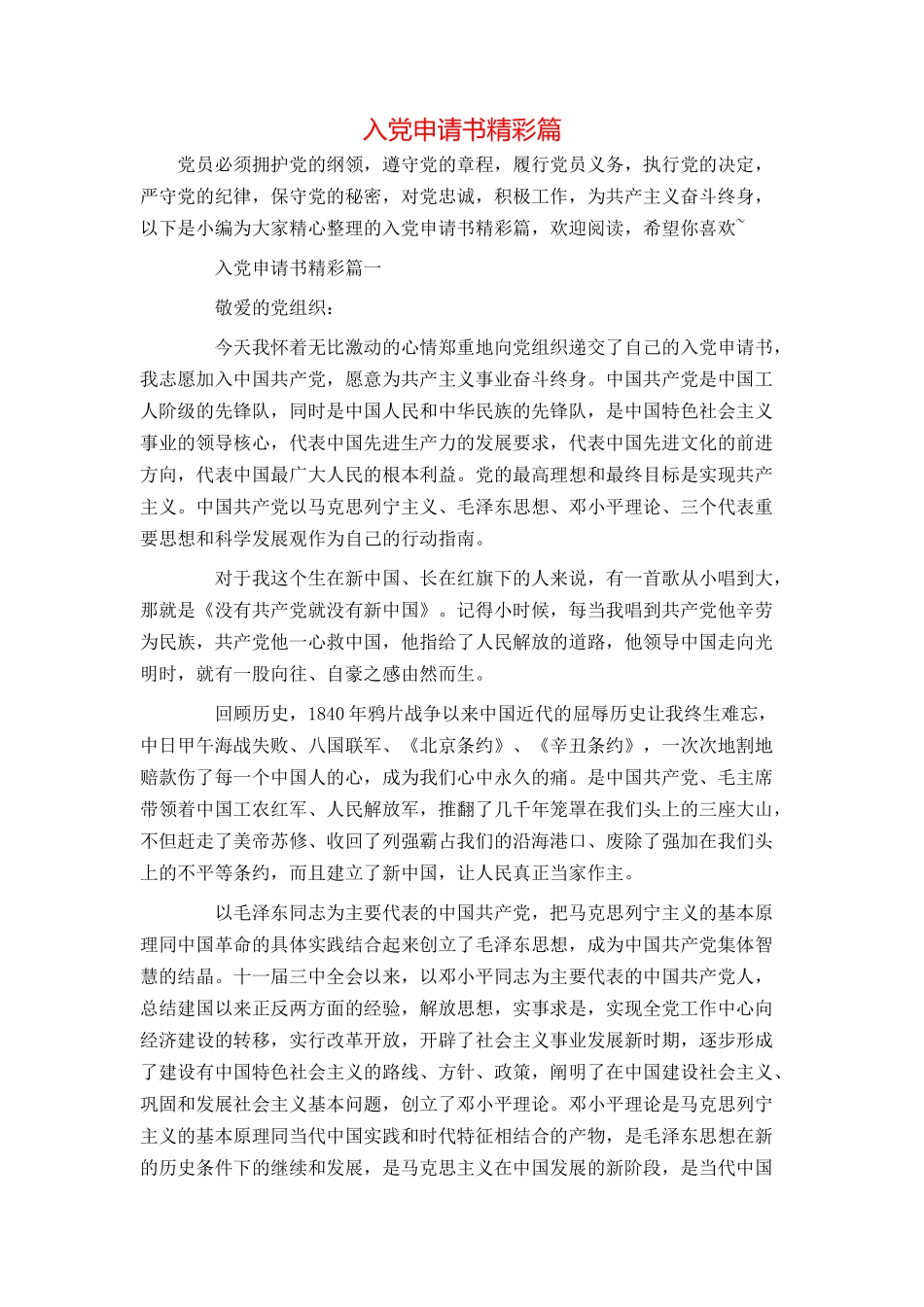 入党申请书精彩篇

党员必须拥护党的纲领，遵守党的章程，履行党员义务，执行党的决定，严守党的纪律，保守党的秘密，对党忠诚，积极工作，为共产主义奋斗终身，以下是小编为大家精心整理的入党申请书精彩篇，欢迎阅读，希望你喜欢~

入党申请书精彩篇一

敬爱的党组织：

今天我怀着无比激动的心情郑重地向党组织递交了自己的入党申请书，我志愿加入中国共产党，愿意为共产主义事业奋斗终身。中国共产党是中国工人阶级的先锋队，同时是中国人民和中华民族的先锋队，是中国特色社会主义事业的领导核心，代表中国先进生产力的发展要求，代表中国先进文化的前进方向，代表中国最广大人民的根本利益。党的最高理想和最终目标是实现共产主义。中国共产党以马克思列宁主义、毛泽东思想、邓小平理论、三个代表重要思想和科学发展观作为自己的行动指南。

对于我这个生在新中国、长在红旗下的人来说，有一首歌从小唱到大，那就是《没有共产党就没有新中国》。记得小时候，每当我唱到共产党他辛劳为民族，共产党他一心救中国，他指给了人民解放的道路，他领导中国走向光明时，就有一股向往、自豪之感由然而生。

回顾历史，1840年鸦片战争以来中国近代的屈辱历史让我终生难忘，中日甲午海战失败、八国联军、《北京条约》、《辛丑条约》，一次次地割地赔款伤了每一个中国人的心，成为我们心中永久的痛。是中国共产党、毛主席带领着中国工农红军、人民解放军，推翻了几千年笼罩在我们头上的三座大山，不但赶走了美帝苏修、收回了列强霸占我们的沿海港口、废除了强加在我们头上的不平等条约，而且建立了新中国，让人民真正当家作主。

以毛泽东同志为主要代表的中国共产党，把马克思列宁主义的基本原理同中国革命的具体实践结合起来创立了毛泽东思想，成为中国共产党集体智慧的结晶。十一届三中全会以来，以邓小平同志为主要代表的中国共产党人，总结建国以来正反两方面的经验，解放思想，实事求是，实现全党工作中心向经济建设的转移，实行改革开放，开辟了社会主义事业发展新时期，逐步形成了建设有中国特色社会主义的路线、方针、政策，阐明了在中国建设社会主义、巩固和发展社会主义基本问题，创立了邓小平理论。邓小平理论是马克思列宁主义的基本原理同当代中国实践和时代特征相结合的产物，是毛泽东思想在新的历史条件下的继续和发展，是马克思主义在中国发展的新阶段，是当代中国